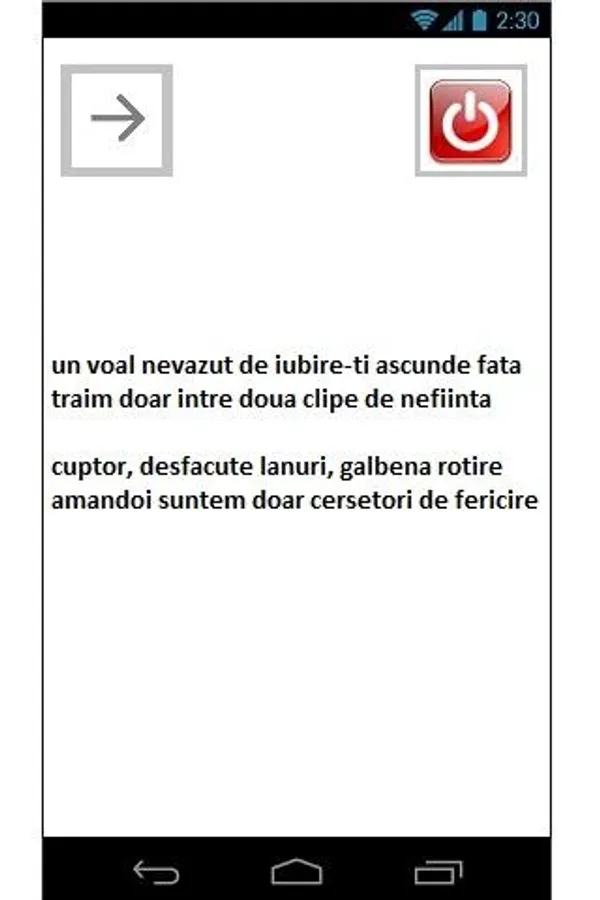 2:30

un voal nevazut de iubire-ti ascunde fata
traim doar intre doua clipe de nefiinta

cuptor, desfacute lanuri, galbena rotire
amandoi suntem doar cersetori de fericire